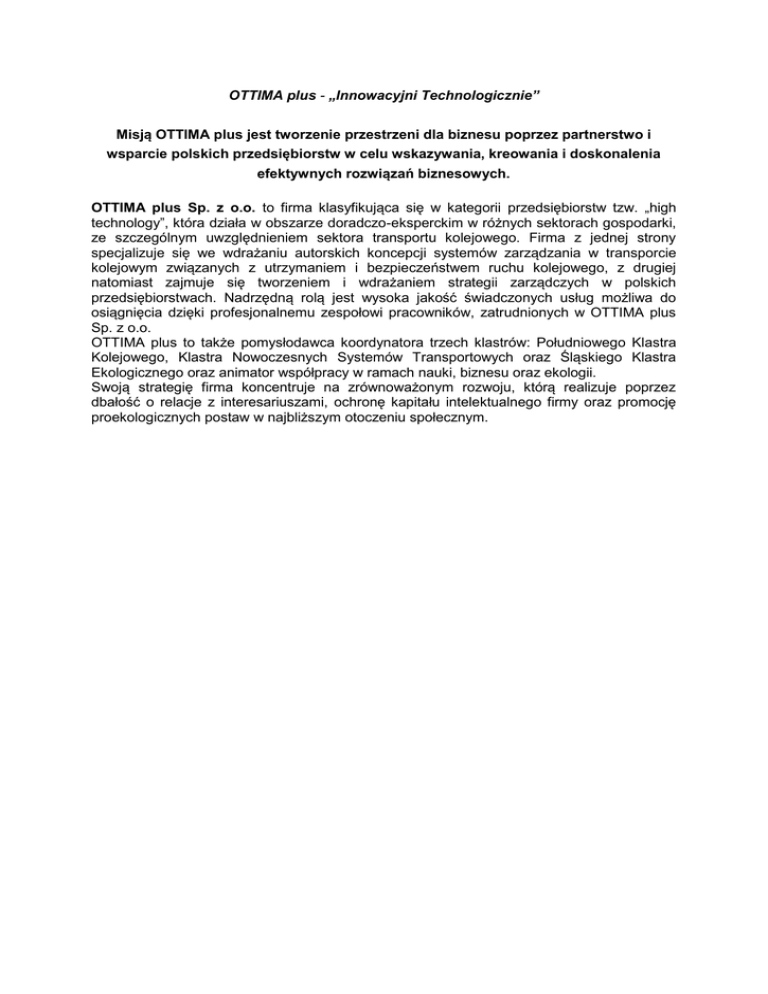 OTTIMA plus - „Innowacyjni Technologicznie"

Misją OTTIMA plus jest tworzenie przestrzeni dla biznesu poprzez partnerstwo i wsparcie polskich przedsiębiorstw w celu wskazywania, kreowania i doskonalenia efektywnych rozwiązań biznesowych.

OTTIMA plus Sp. z o.o. to firma klasyfikująca się w kategorii przedsiębiorstw tzw. „high technology", która działa w obszarze doradczo-eksperckim w różnych sektorach gospodarki, ze szczególnym uwzględnieniem sektora transportu kolejowego. Firma z jednej strony specjalizuje się we wdrażaniu autorskich koncepcji systemów zarządzania w transporcie kolejowym związanych z utrzymaniem i bezpieczeństwem ruchu kolejowego, z drugiej natomiast zajmuje się tworzeniem i wdrażaniem strategii zarządczych w polskich przedsiębiorstwach. Nadrzędną rolą jest wysoka jakość świadczonych usług możliwa do osiągnięcia dzięki profesjonalnemu zespołowi pracowników, zatrudnionych w OTTIMA plus Sp. z o.o.
OTTIMA plus to także pomysłodawca koordynatora trzech klastrów: Południowego Klastra Kolejowego, Klastra Nowoczesnych Systemów Transportowych oraz Śląskiego Klastra Ekologicznego oraz animator współpracy w ramach nauki, biznesu oraz ekologii.
Swoją strategię firma koncentruje na zrównoważonym rozwoju, którą realizuje poprzez dbałość o relacje z interesariuszami, ochronę kapitału intelektualnego firmy oraz promocję proekologicznych postaw w najbliższym otoczeniu społecznym.